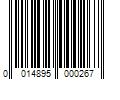 0 014895 000267